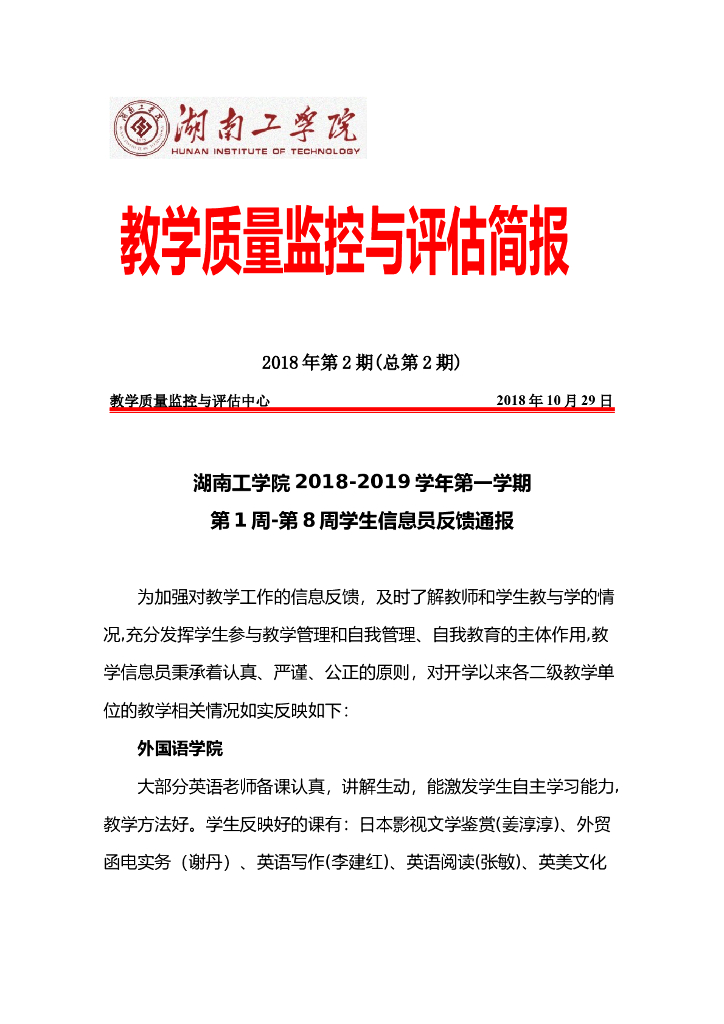 湖南工学院
HUNAN INSTITUTE OF TECHNOLOGY

教学质量监控与评估简报

2018 年第 2 期(总第 2 期)

教学质量监控与评估中心 2018 年 10 月 29 日

湖南工学院 2018-2019 学年第一学期
第 1 周-第 8 周学生信息员反馈通报

为加强对教学工作的信息反馈，及时了解教师和学生教与学的情况,充分发挥学生参与教学管理和自我管理、自我教育的主体作用,教学信息员秉承着认真、严谨、公正的原则，对开学以来各二级教学单位的教学相关情况如实反映如下：

外国语学院

大部分英语老师备课认真，讲解生动，能激发学生自主学习能力，教学方法好。学生反映好的课有：日本影视文学鉴赏(姜淳淳)、外贸函电实务（谢丹）、英语写作(李建红)、英语阅读(张敏)、英美文化